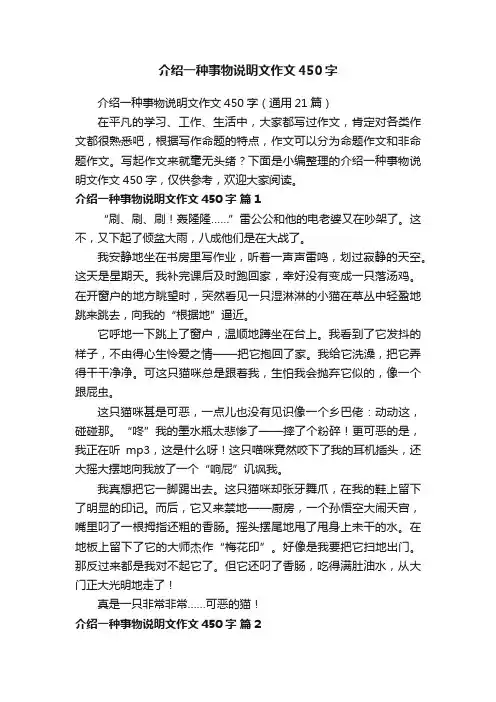 介绍一种事物说明文作文450字

介绍一种事物说明文作文450字（通用21篇）

在平凡的学习、工作、生活中，大家都写过作文，肯定对各类作文都很熟悉吧，根据写作命题的特点，作文可以分为命题作文和非命题作文。写起作文来就毫无头绪？下面是小编整理的介绍一种事物说明文作文450字，仅供参考，欢迎大家阅读。

介绍一种事物说明文作文450字 篇1

“刷、刷、刷！轰隆隆……”雷公公和他的电老婆又在吵架了。这不，又下起了倾盆大雨，八成他们是在大战了。

我安静地坐在书房里写作业，听着一声声雷鸣，划过寂静的天空。这天是星期天。我补完课后及时跑回家，幸好没有变成一只落汤鸡。在开窗户的地方眺望时，突然看见一只湿淋淋的小猫在草丛中轻盈地跳来跳去，向我的“根据地”逼近。

它呼地一下跳上了窗户，温顺地蹲坐在台上。我看到了它发抖的样子，不由得心生怜爱之情——把它抱回了家。我给它洗澡，把它弄得干干净净。可这只猫咪总是跟着我，生怕我会抛弃它似的，像一个跟屁虫。

这只猫咪甚是可恶，一点儿也没有见识像一个乡巴佬：动动这，碰碰那。“咚”我的墨水瓶太悲惨了——摔了个粉碎！更可恶的是，我正在听 mp3，这是什么呀！这只喵咪竟然咬下了我的耳机插头，还大摇大摆地向我放了一个“响屁”讥讽我。

我真想把它一脚踢出去。这只猫咪却张牙舞爪，在我的鞋上留下了明显的印记。而后，它又来禁地——厨房，一个孙悟空大闹天宫，嘴里叼了一根拇指还粗的香肠。摇头摆尾地甩了甩身上未干的水。在地板上留下了它的大师杰作“梅花印”。好像是我要把它扫地出门。那反过来都是我对不起它了。但它还叼了香肠，吃得满肚油水，从大门正大光明地走了！

真是一只非常非常……可恶的猫！

介绍一种事物说明文作文450字 篇2